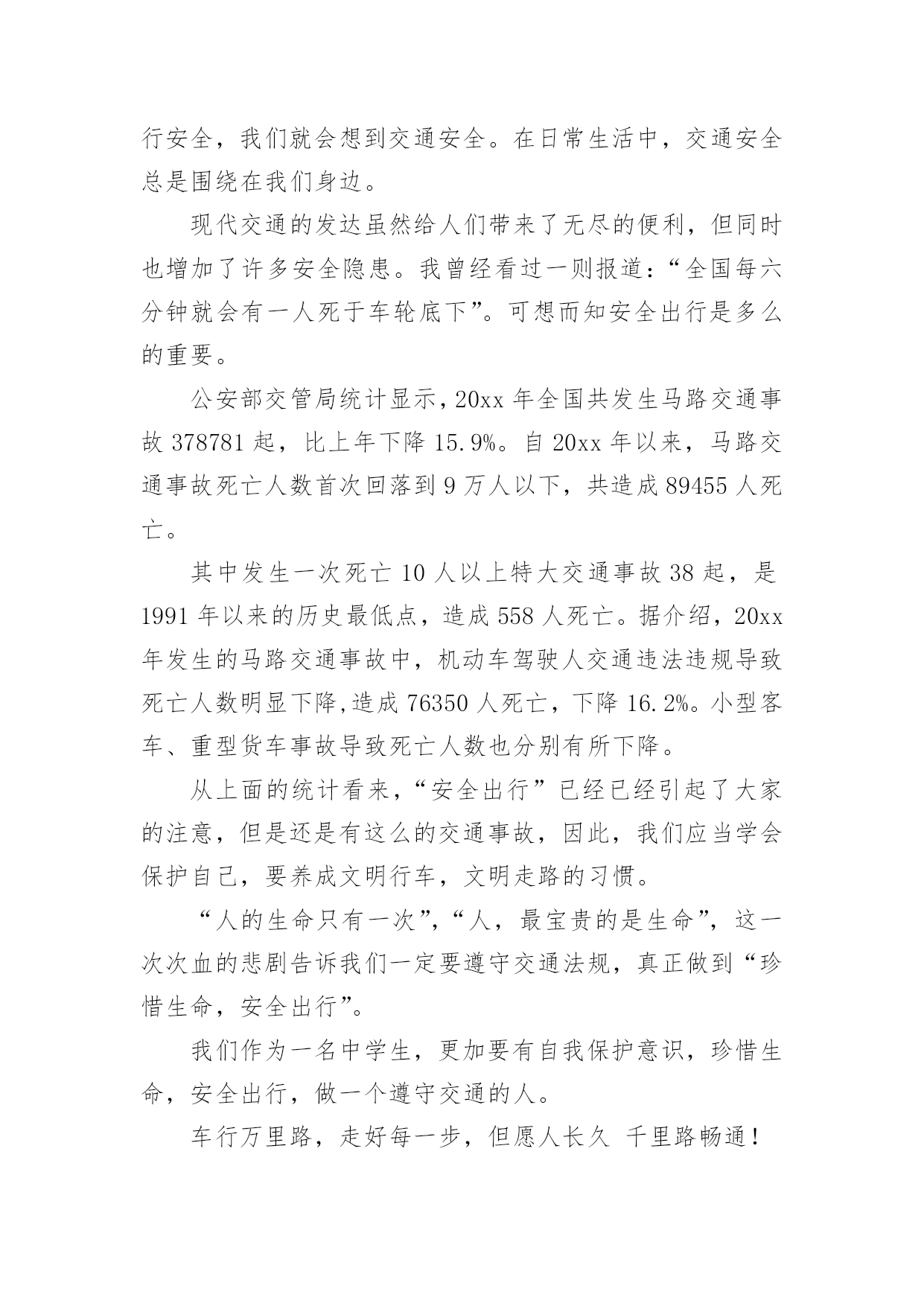 行安全，我们就会想到交通安全。在日常生活中，交通安全总是围绕在我们身边。

现代交通的发达虽然给人们带来了无尽的便利，但同时也增加了许多安全隐患。我曾经看过一则报道：“全国每六分钟就会有一人死于车轮底下”。可想而知安全出行是多么的重要。

公安部交管局统计显示，20xx 年全国共发生马路交通事故 378781 起，比上年下降 15.9%。自 20xx 年以来，马路交通事故死亡人数首次回落到 9 万人以下，共造成 89455 人死亡。

其中发生一次死亡 10 人以上特大交通事故 38 起，是 1991 年以来的历史最低点，造成 558 人死亡。据介绍，20xx 年发生的马路交通事故中，机动车驾驶人交通违法违规导致死亡人数明显下降,造成 76350 人死亡，下降 16.2%。小型客车、重型货车事故导致死亡人数也分别有所下降。

从上面的统计看来，“安全出行”已经已经引起了大家的注意，但是还是有这么的交通事故，因此，我们应当学会保护自己，要养成文明行车，文明走路的习惯。

“人的生命只有一次”，“人，最宝贵的是生命”，这一次次血的悲剧告诉我们一定要遵守交通法规，真正做到“珍惜生命，安全出行”。

我们作为一名中学生，更加要有自我保护意识，珍惜生命，安全出行，做一个遵守交通的人。

车行万里路，走好每一步，但愿人长久 千里路畅通！